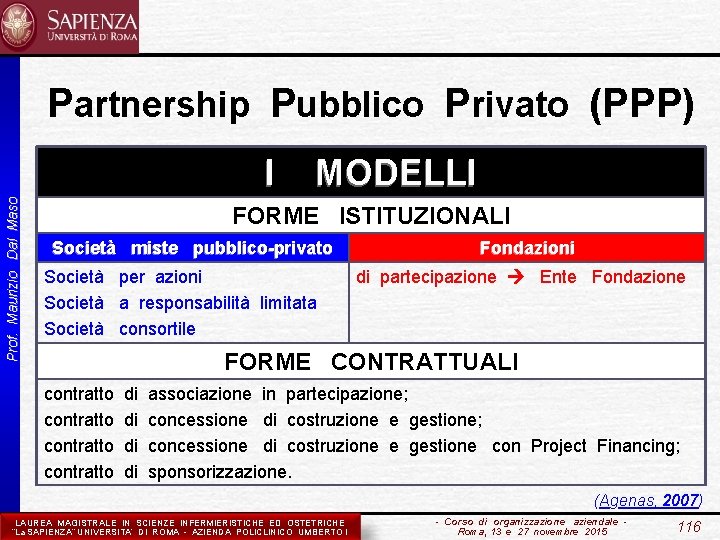 SAPIENZA
UNIVERSITÀ DI ROMA

Prof. Maurizio Dal Maso

Partnership Pubblico Privato (PPP)

I MODELLI

FORME ISTITUZIONALI

| Società miste pubblico-privato | Fondazioni |
|---|---|
| Società per azioni<br>Società a responsabilità limitata<br>Società consortile | di partecipazione → Ente Fondazione |

FORME CONTRATTUALI

contratto di associazione in partecipazione;
contratto di concessione di costruzione e gestione;
contratto di concessione di costruzione e gestione con Project Financing;
contratto di sponsorizzazione.

(Agenas, 2007)

LAUREA MAGISTRALE IN SCIENZE INFERMIERISTICHE ED OSTETRICHE
"La SAPIENZA" UNIVERSITA' DI ROMA - AZIENDA POLICLINICO UMBERTO I

- Corso di organizzazione aziendale -
Roma, 13 e 27 novembre 2015

116